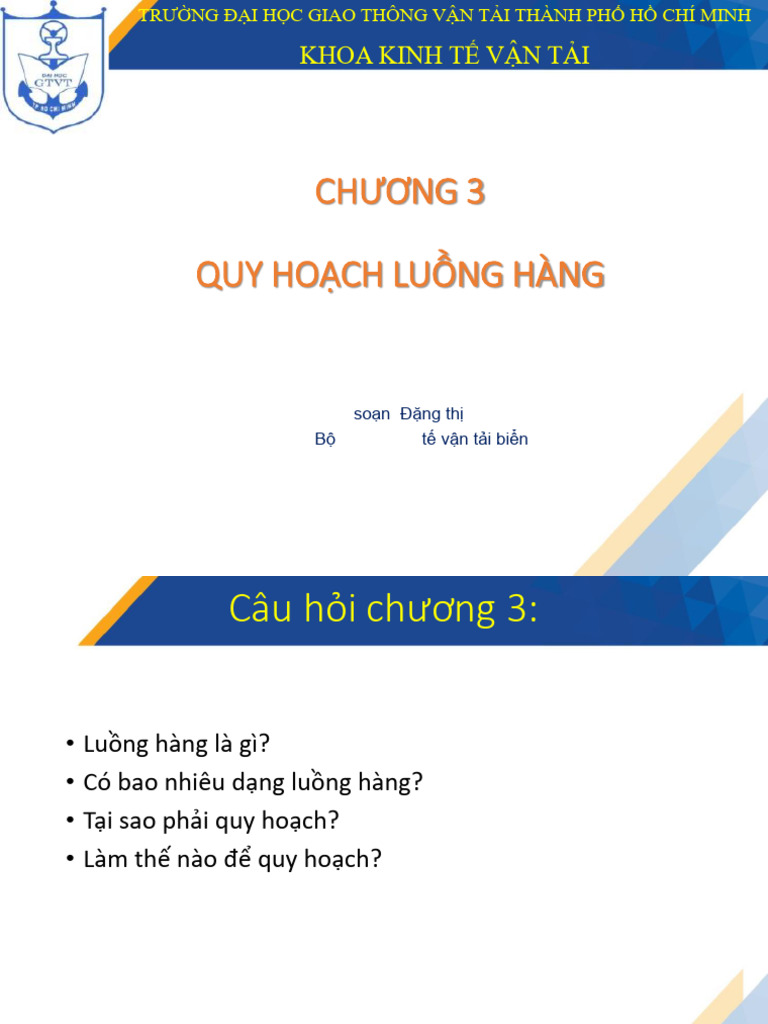 ĐẠI HỌC
GTVT
TP HỒ CHÍ MINH

TRƯỜNG ĐẠI HỌC GIAO THÔNG VẬN TẢI THÀNH PHỐ HỒ CHÍ MINH
KHOA KINH TẾ VẬN TẢI

CHƯƠNG 3

QUY HOẠCH LUỒNG HÀNG

soạn Đặng thị
Bộ tế vận tải biển

Câu hỏi chương 3:

• Luồng hàng là gì?
• Có bao nhiêu dạng luồng hàng?
• Tại sao phải quy hoạch?
• Làm thế nào để quy hoạch?